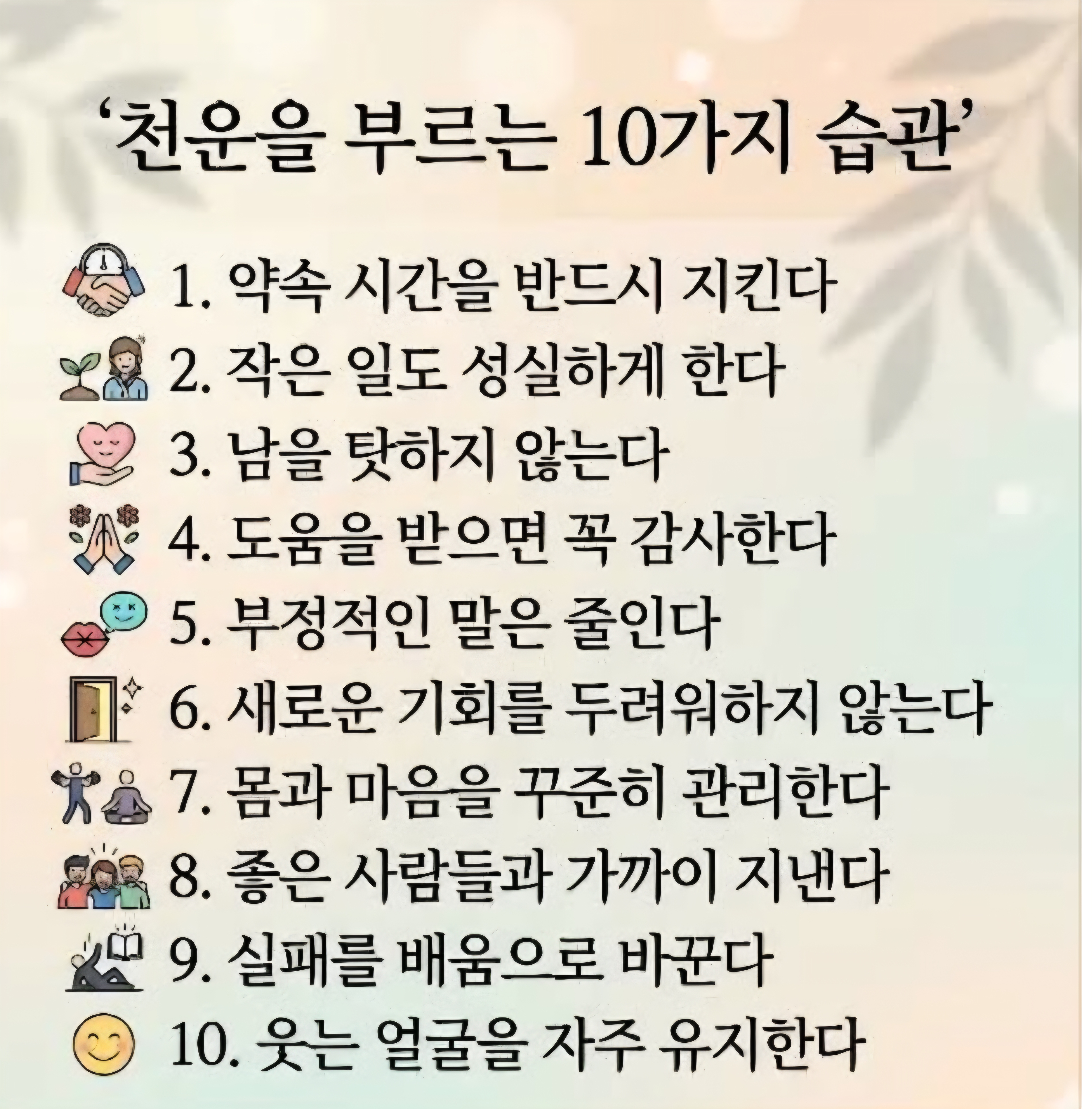 '천운을 부르는 10가지 습관'

1. 약속 시간을 반드시 지킨다
2. 작은 일도 성실하게 한다
3. 남을 탓하지 않는다
4. 도움을 받으면 꼭 감사한다
5. 부정적인 말은 줄인다
6. 새로운 기회를 두려워하지 않는다
7. 몸과 마음을 꾸준히 관리한다
8. 좋은 사람들과 가까이 지낸다
9. 실패를 배움으로 바꾼다
10. 웃는 얼굴을 자주 유지한다